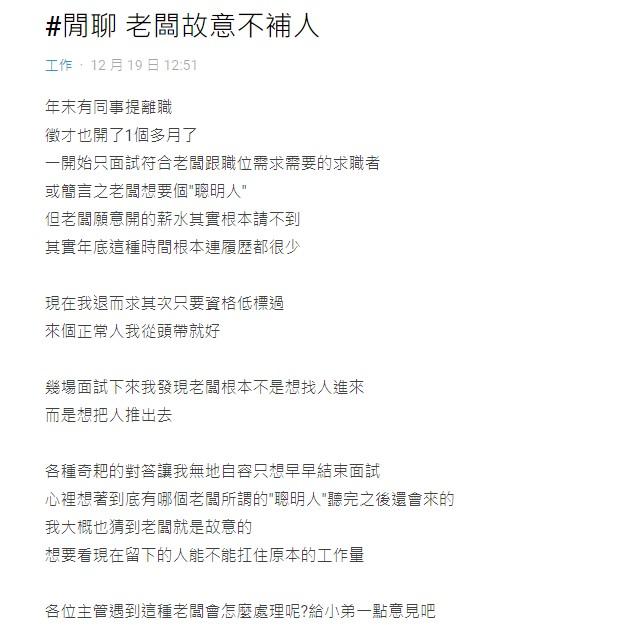 #閒聊 老闆故意不補人

工作 · 12 月 19 日 12:51

年末有同事提離職
徵才也開了1個多月了
一開始只面試符合老闆跟職位需求需要的求職者
或簡言之老闆想要個"聰明人"
但老闆願意開的薪水其實根本請不到
其實年底這種時間根本連履歷都很少

現在我退而求其次只要資格低標過
來個正常人我從頭帶就好

幾場面試下來我發現老闆根本不是想找人進來
而是想把人推出去

各種奇耙的對答讓我無地自容只想早早結束面試
心裡想著到底有哪個老闆所謂的"聰明人"聽完之後還會來的
我大概也猜到老闆就是故意的
想要看現在留下的人能不能扛住原本的工作量

各位主管遇到這種老闆會怎麼處理呢?給小弟一點意見吧